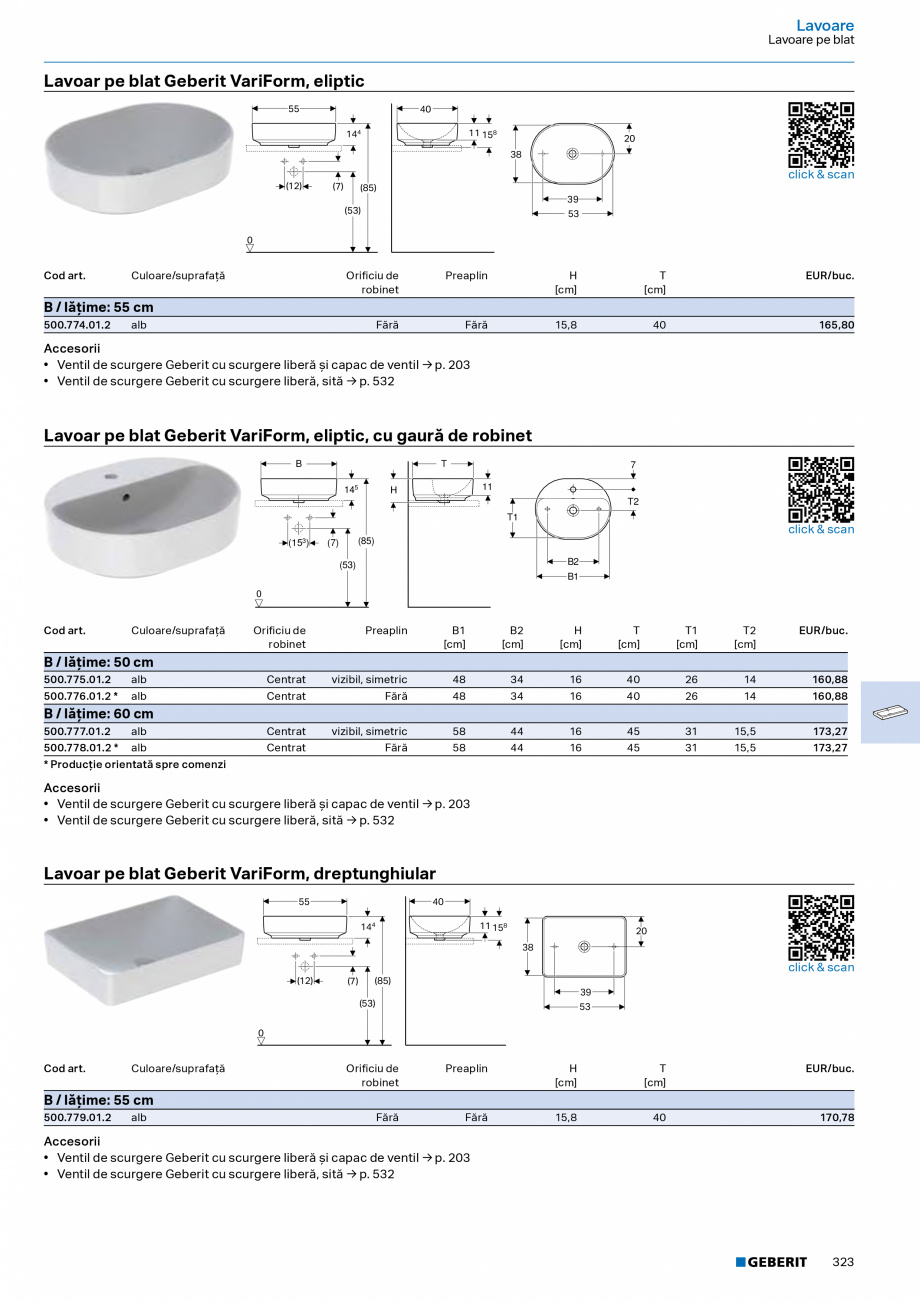 Lavoare
Lavoare pe blat

Lavoar pe blat Geberit VariForm, eliptic

55
$14^4$
(12)
(7)
(85)
(53)
0
40
11
$15^8$
38
20
39
53

click & scan

| Cod art. | Culoare/suprafață | Orificiu de robinet | Preaplin | H [cm] | T [cm] | EUR/buc. |
|---|---|---|---|---|---|---|
| B / lățime: 55 cm | | | | | | |
| 500.774.01.2 | alb | Fără | Fără | 15,8 | 40 | 165,80 |

Accesorii
• Ventil de scurgere Geberit cu scurgere liberă și capac de ventil → p. 203
• Ventil de scurgere Geberit cu scurgere liberă, sită → p. 532

Lavoar pe blat Geberit VariForm, eliptic, cu gaură de robinet

B
$14^5$
$(15^5)$
(7)
(85)
(53)
0
T
H
11
7
T2
T1
B2
B1

click & scan

| Cod art. | Culoare/suprafață | Orificiu de robinet | Preaplin | B1 [cm] | B2 [cm] | H [cm] | T [cm] | T1 [cm] | T2 [cm] | EUR/buc. |
|---|---|---|---|---|---|---|---|---|---|---|
| B / lățime: 50 cm | | | | | | | | | | |
| 500.775.01.2 | alb | Centrat | vizibil, simetric | 48 | 34 | 16 | 40 | 26 | 14 | 160,88 |
| 500.776.01.2 * | alb | Centrat | Fără | 48 | 34 | 16 | 40 | 26 | 14 | 160,88 |
| B / lățime: 60 cm | | | | | | | | | | |
| 500.777.01.2 | alb | Centrat | vizibil, simetric | 58 | 44 | 16 | 45 | 31 | 15,5 | 173,27 |
| 500.778.01.2 * | alb | Centrat | Fără | 58 | 44 | 16 | 45 | 31 | 15,5 | 173,27 |

* Producție orientată spre comenzi

Accesorii
• Ventil de scurgere Geberit cu scurgere liberă și capac de ventil → p. 203
• Ventil de scurgere Geberit cu scurgere liberă, sită → p. 532

Lavoar pe blat Geberit VariForm, dreptunghiular

55
$14^4$
(12)
(7)
(85)
(53)
0
40
11
$15^8$
38
20
39
53

click & scan

| Cod art. | Culoare/suprafață | Orificiu de robinet | Preaplin | H [cm] | T [cm] | EUR/buc. |
|---|---|---|---|---|---|---|
| B / lățime: 55 cm | | | | | | |
| 500.779.01.2 | alb | Fără | Fără | 15,8 | 40 | 170,78 |

Accesorii
• Ventil de scurgere Geberit cu scurgere liberă și capac de ventil → p. 203
• Ventil de scurgere Geberit cu scurgere liberă, sită → p. 532

GEBERIT 323